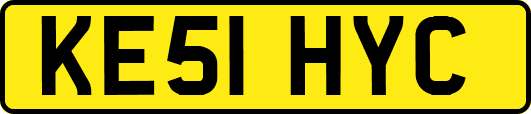 KE51 HYC